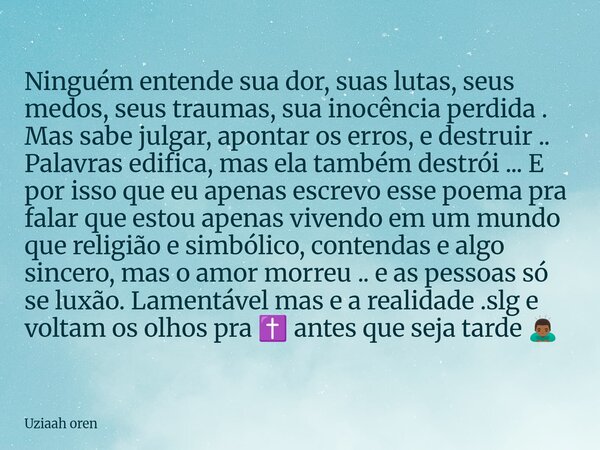 Ninguém entende sua dor, suas lutas, seus medos, seus traumas, sua inocência perdida . Mas sabe julgar, apontar os erros, e destruir .. Palavras edifica, mas ela também destrói ... E por isso que eu apenas escrevo esse poema pra falar que estou apenas vivendo em um mundo que religião e simbólico, contendas e algo sincero, mas o amor morreu .. e as pessoas só se luxão. Lamentável mas e a realidade .slg e voltam os olhos pra ✝️ antes que seja tarde 🙇🏾‍♂️

Uziaah oren